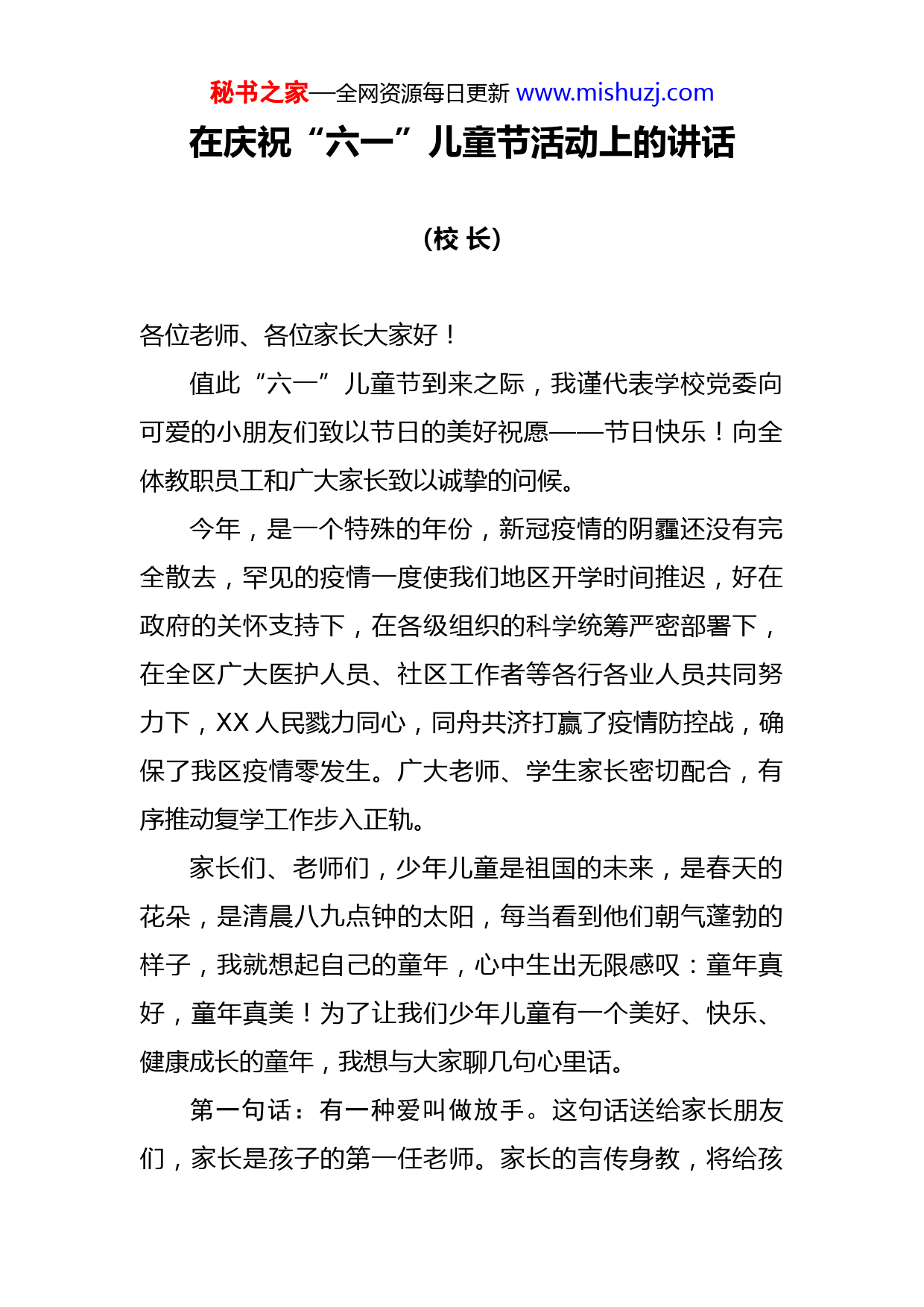 秘书之家—全网资源每日更新 www.mishuzj.com

在庆祝“六一”儿童节活动上的讲话

（校 长）

各位老师、各位家长大家好！

值此“六一”儿童节到来之际，我谨代表学校党委向可爱的小朋友们致以节日的美好祝愿——节日快乐！向全体教职员工和广大家长致以诚挚的问候。

今年，是一个特殊的年份，新冠疫情的阴霾还没有完全散去，罕见的疫情一度使我们地区开学时间推迟，好在政府的关怀支持下，在各级组织的科学统筹严密部署下，在全区广大医护人员、社区工作者等各行各业人员共同努力下，XX 人民戮力同心，同舟共济打赢了疫情防控战，确保了我区疫情零发生。广大老师、学生家长密切配合，有序推动复学工作步入正轨。

家长们、老师们，少年儿童是祖国的未来，是春天的花朵，是清晨八九点钟的太阳，每当看到他们朝气蓬勃的样子，我就想起自己的童年，心中生出无限感叹：童年真好，童年真美！为了让我们少年儿童有一个美好、快乐、健康成长的童年，我想与大家聊几句心里话。

第一句话：有一种爱叫做放手。这句话送给家长朋友们，家长是孩子的第一任老师。家长的言传身教，将给孩